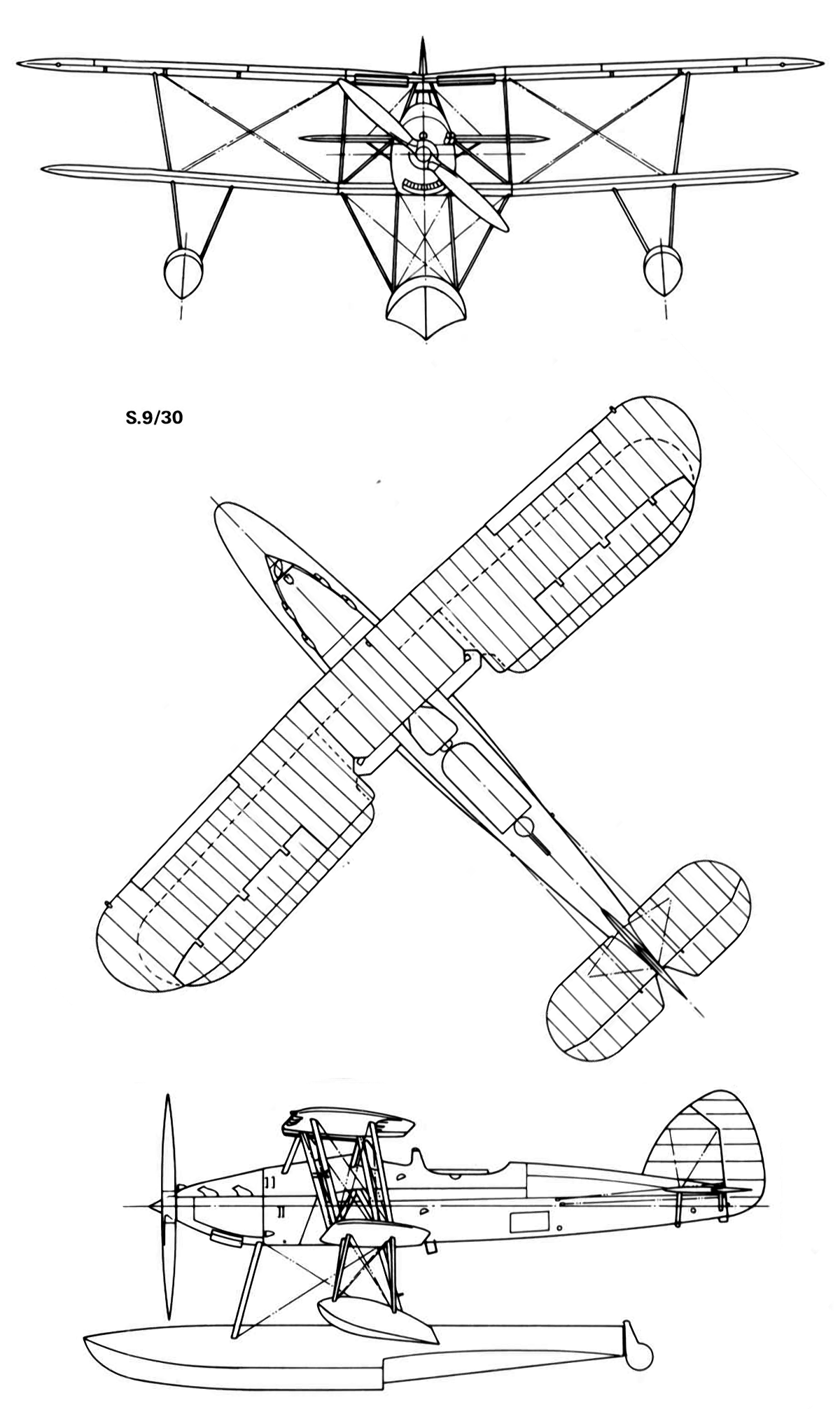 S.9/30